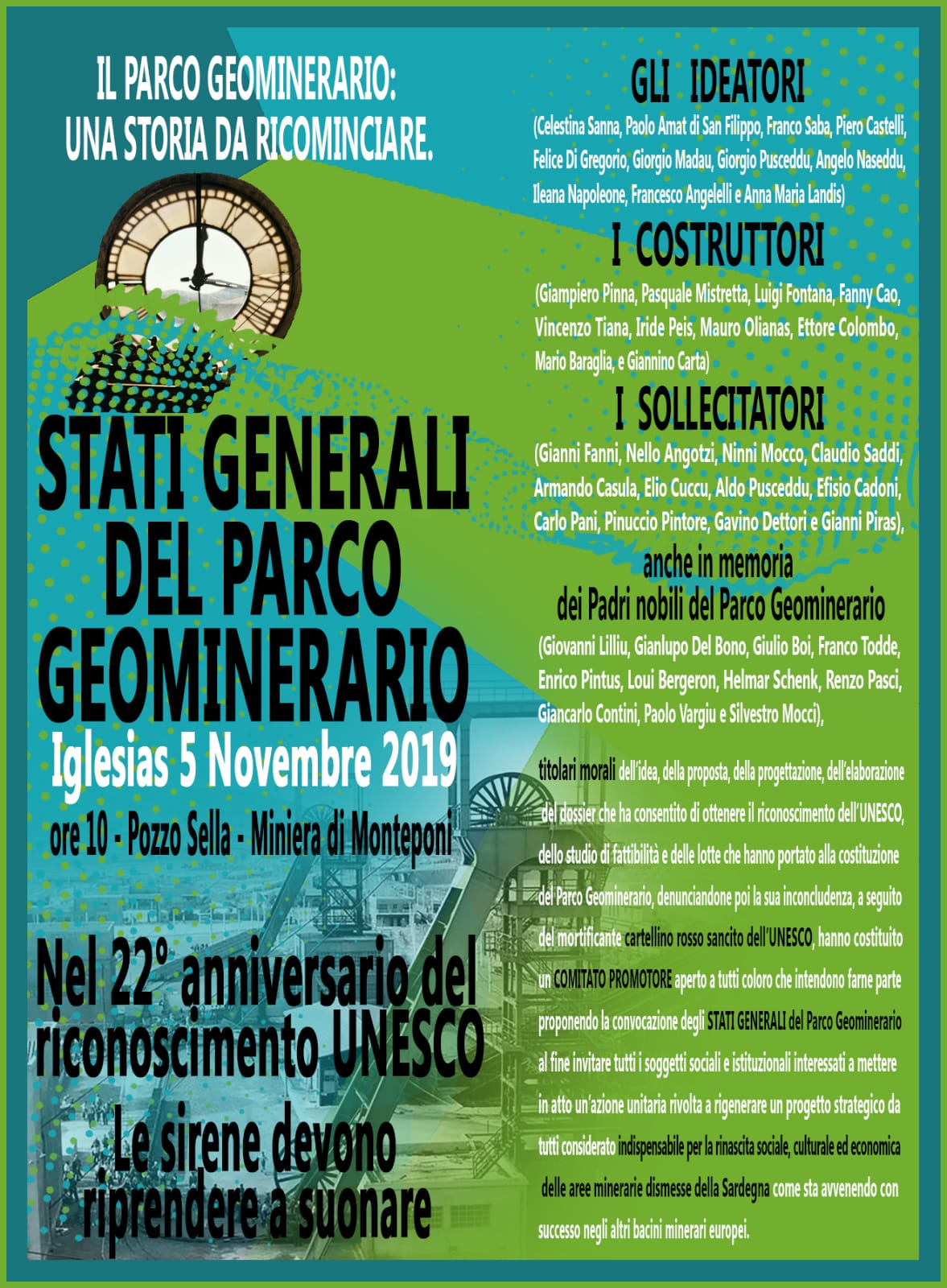 IL PARCO GEOMINERARIO:
UNA STORIA DA RICOMINCIARE.

STATI GENERALI
DEL PARCO
GEOMINERARIO

Iglesias 5 Novembre 2019

ore 10 - Pozzo Sella - Miniera di Monteponi

Nel 22° anniversario del riconoscimento UNESCO

Le sirene devono riprendere a suonare

GLI IDEATORI

(Celestina Sanna, Paolo Amat di San Filippo, Franco Saba, Piero Castelli, Felice Di Gregorio, Giorgio Madau, Giorgio Pusceddu, Angelo Naseddu, Ileana Napoleone, Francesco Angelelli e Anna Maria Landis)

I COSTRUTTORI

(Giampiero Pinna, Pasquale Mistretta, Luigi Fontana, Fanny Cao, Vincenzo Tiana, Iride Peis, Mauro Olianas, Ettore Colombo, Mario Baraglia, e Giannino Carta)

I SOLLECITATORI

(Gianni Fanni, Nello Angotzi, Ninni Mocco, Claudio Saddi, Armando Casula, Elio Cuccu, Aldo Pusceddu, Efisio Cadoni, Carlo Pani, Pinuccio Pintore, Gavino Dettori e Gianni Piras),

anche in memoria
dei Padri nobili del Parco Geominerario

(Giovanni Lilliu, Gianlupo Del Bono, Giulio Boi, Franco Todde, Enrico Pintus, Loui Bergeron, Helmar Schenk, Renzo Pasci, Giancarlo Contini, Paolo Vargiu e Silvestro Mocci),

titolari morali dell'idea, della proposta, della progettazione, dell'elaborazione del dossier che ha consentito di ottenere il riconoscimento dell'UNESCO, dello studio di fattibilità e delle lotte che hanno portato alla costituzione del Parco Geominerario, denunciandone poi la sua inconcludenza, a seguito del mortificante cartellino rosso sancito dell'UNESCO, hanno costituito un COMITATO PROMOTORE aperto a tutti coloro che intendono farne parte proponendo la convocazione degli STATI GENERALI del Parco Geominerario al fine invitare tutti i soggetti sociali e istituzionali interessati a mettere in atto un'azione unitaria rivolta a rigenerare un progetto strategico da tutti considerato indispensabile per la rinascita sociale, culturale ed economica delle aree minerarie dismesse della Sardegna come sta avvenendo con successo negli altri bacini minerari europei.